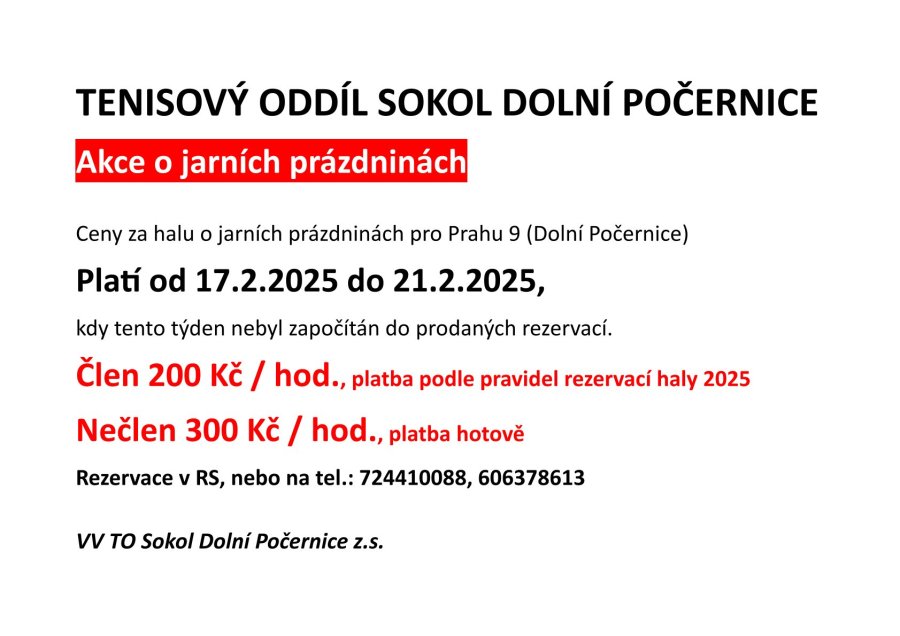 TENISOVÝ ODDÍL SOKOL DOLNÍ POČERNICE

Akce o jarních prázdninách

Ceny za halu o jarních prázdninách pro Prahu 9 (Dolní Počernice)

Platí od 17.2.2025 do 21.2.2025,

kdy tento týden nebyl započítán do prodaných rezervací.

Člen 200 Kč / hod., platba podle pravidel rezervací haly 2025

Nečlen 300 Kč / hod., platba hotově

Rezervace v RS, nebo na tel.: 724410088, 606378613

VV TO Sokol Dolní Počernice z.s.